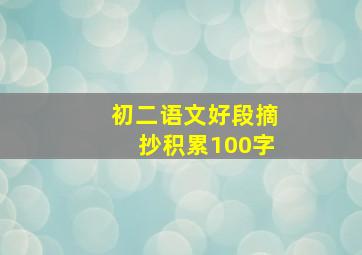 初二语文好段摘抄积累100字